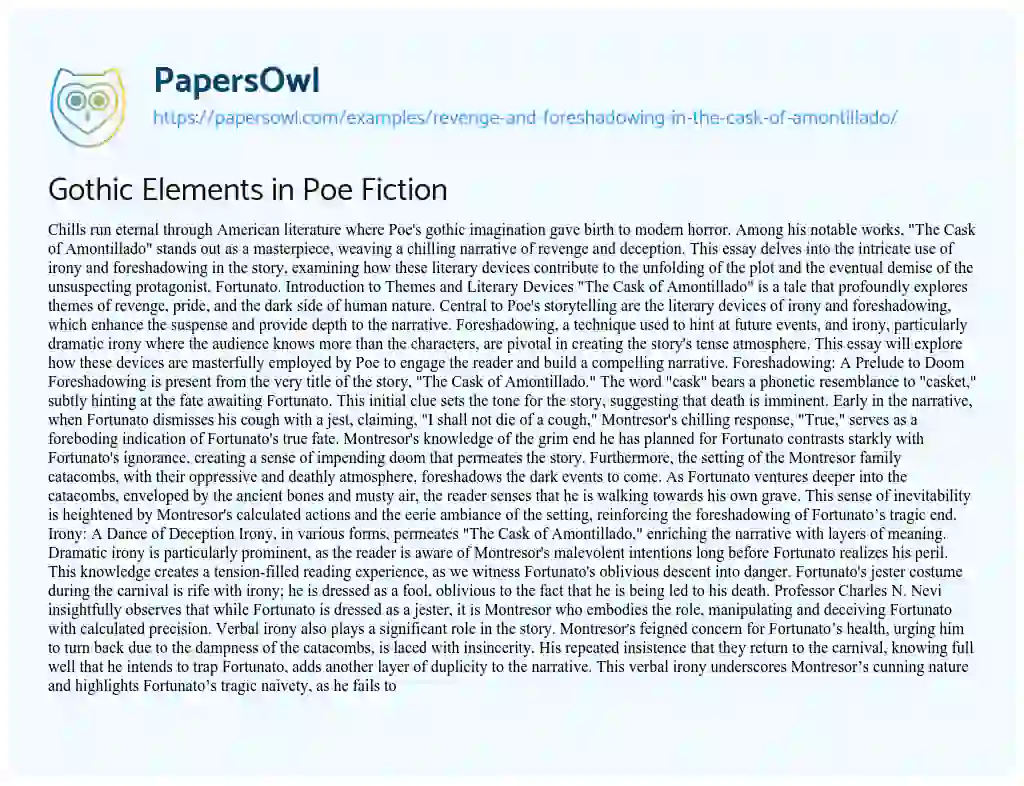 PapersOwl

https://papersowl.com/examples/revenge-and-foreshadowing-in-the-cask-of-amontillado/

Gothic Elements in Poe Fiction

Chills run eternal through American literature where Poe's gothic imagination gave birth to modern horror. Among his notable works, "The Cask of Amontillado" stands out as a masterpiece, weaving a chilling narrative of revenge and deception. This essay delves into the intricate use of irony and foreshadowing in the story, examining how these literary devices contribute to the unfolding of the plot and the eventual demise of the unsuspecting protagonist, Fortunato. Introduction to Themes and Literary Devices "The Cask of Amontillado" is a tale that profoundly explores themes of revenge, pride, and the dark side of human nature. Central to Poe's storytelling are the literary devices of irony and foreshadowing, which enhance the suspense and provide depth to the narrative. Foreshadowing, a technique used to hint at future events, and irony, particularly dramatic irony where the audience knows more than the characters, are pivotal in creating the story's tense atmosphere. This essay will explore how these devices are masterfully employed by Poe to engage the reader and build a compelling narrative. Foreshadowing: A Prelude to Doom Foreshadowing is present from the very title of the story, "The Cask of Amontillado." The word "cask" bears a phonetic resemblance to "casket," subtly hinting at the fate awaiting Fortunato. This initial clue sets the tone for the story, suggesting that death is imminent. Early in the narrative, when Fortunato dismisses his cough with a jest, claiming, "I shall not die of a cough," Montresor's chilling response, "True," serves as a foreboding indication of Fortunato's true fate. Montresor's knowledge of the grim end he has planned for Fortunato contrasts starkly with Fortunato's ignorance, creating a sense of impending doom that permeates the story. Furthermore, the setting of the Montresor family catacombs, with their oppressive and deathly atmosphere, foreshadows the dark events to come. As Fortunato ventures deeper into the catacombs, enveloped by the ancient bones and musty air, the reader senses that he is walking towards his own grave. This sense of inevitability is heightened by Montresor's calculated actions and the eerie ambiance of the setting, reinforcing the foreshadowing of Fortunato's tragic end. Irony: A Dance of Deception Irony, in various forms, permeates "The Cask of Amontillado," enriching the narrative with layers of meaning. Dramatic irony is particularly prominent, as the reader is aware of Montresor's malevolent intentions long before Fortunato realizes his peril. This knowledge creates a tension-filled reading experience, as we witness Fortunato's oblivious descent into danger. Fortunato's jester costume during the carnival is rife with irony; he is dressed as a fool, oblivious to the fact that he is being led to his death. Professor Charles N. Nevi insightfully observes that while Fortunato is dressed as a jester, it is Montresor who embodies the role, manipulating and deceiving Fortunato with calculated precision. Verbal irony also plays a significant role in the story. Montresor's feigned concern for Fortunato's health, urging him to turn back due to the dampness of the catacombs, is laced with insincerity. His repeated insistence that they return to the carnival, knowing full well that he intends to trap Fortunato, adds another layer of duplicity to the narrative. This verbal irony underscores Montresor's cunning nature and highlights Fortunato's tragic naivety, as he fails to